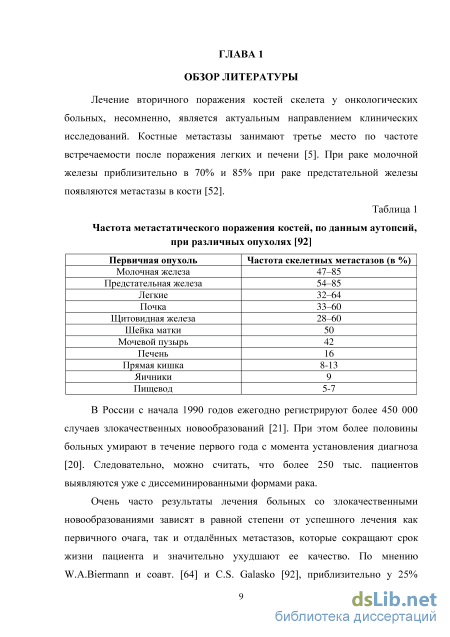 ГЛАВА 1

ОБЗОР ЛИТЕРАТУРЫ

Лечение вторичного поражения костей скелета у онкологических больных, несомненно, является актуальным направлением клинических исследований. Костные метастазы занимают третье место по частоте встречаемости после поражения легких и печени [5]. При раке молочной железы приблизительно в 70% и 85% при раке предстательной железы появляются метастазы в кости [52].

Таблица 1

Частота метастатического поражения костей, по данным аутопсий, при различных опухолях [92]

| Первичная опухоль | Частота скелетных метастазов (в %) |
|---|---|
| Молочная железа | 47–85 |
| Предстательная железа | 54–85 |
| Легкие | 32–64 |
| Почка | 33–60 |
| Щитовидная железа | 28–60 |
| Шейка матки | 50 |
| Мочевой пузырь | 42 |
| Печень | 16 |
| Прямая кишка | 8-13 |
| Яичники | 9 |
| Пищевод | 5-7 |

В России с начала 1990 годов ежегодно регистрируют более 450 000 случаев злокачественных новообразований [21]. При этом более половины больных умирают в течение первого года с момента установления диагноза [20]. Следовательно, можно считать, что более 250 тыс. пациентов выявляются уже с диссеминированными формами рака.

Очень часто результаты лечения больных со злокачественными новообразованиями зависят в равной степени от успешного лечения как первичного очага, так и отдалённых метастазов, которые сокращают срок жизни пациента и значительно ухудшают ее качество. По мнению W.A.Biermann и соавт. [64] и C.S. Galasko [92], приблизительно у 25%

9

dsLib.net
библиотека диссертаций